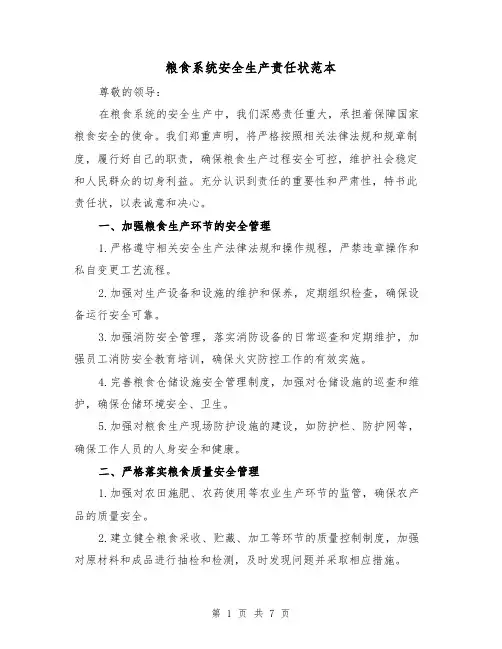 粮食系统安全生产责任状范本

尊敬的领导：

在粮食系统的安全生产中，我们深感责任重大，承担着保障国家粮食安全的使命。我们郑重声明，将严格按照相关法律法规和规章制度，履行好自己的职责，确保粮食生产过程安全可控，维护社会稳定和人民群众的切身利益。充分认识到责任的重要性和严肃性，特书此责任状，以表诚意和决心。

一、加强粮食生产环节的安全管理

1.严格遵守相关安全生产法律法规和操作规程，严禁违章操作和私自变更工艺流程。

2.加强对生产设备和设施的维护和保养，定期组织检查，确保设备运行安全可靠。

3.加强消防安全管理，落实消防设备的日常巡查和定期维护，加强员工消防安全教育培训，确保火灾防控工作的有效实施。

4.完善粮食仓储设施安全管理制度，加强对仓储设施的巡查和维护，确保仓储环境安全、卫生。

5.加强对粮食生产现场防护设施的建设，如防护栏、防护网等，确保工作人员的人身安全和健康。

二、严格落实粮食质量安全管理

1.加强对农田施肥、农药使用等农业生产环节的监管，确保农产品的质量安全。

2.建立健全粮食采收、贮藏、加工等环节的质量控制制度，加强对原材料和成品进行抽检和检测，及时发现问题并采取相应措施。

第 1 页 共 7 页